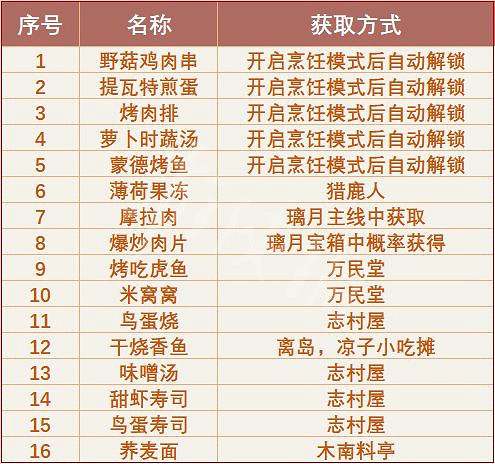 | 序号 | 名称 | 获取方式 |
|---|---|---|
| 1 | 野菇鸡肉串 | 开启烹饪模式后自动解锁 |
| 2 | 提瓦特煎蛋 | 开启烹饪模式后自动解锁 |
| 3 | 烤肉排 | 开启烹饪模式后自动解锁 |
| 4 | 萝卜时蔬汤 | 开启烹饪模式后自动解锁 |
| 5 | 蒙德烤鱼 | 开启烹饪模式后自动解锁 |
| 6 | 薄荷果冻 | 猎鹿人 |
| 7 | 摩拉肉 | 璃月主线中获取 |
| 8 | 爆炒肉片 | 璃月宝箱中概率获得 |
| 9 | 烤吃虎鱼 | 万民堂 |
| 10 | 米窝窝 | 万民堂 |
| 11 | 鸟蛋烧 | 志村屋 |
| 12 | 干烧香鱼 | 离岛，凉子小吃摊 |
| 13 | 味噌汤 | 志村屋 |
| 14 | 甜虾寿司 | 志村屋 |
| 15 | 鸟蛋寿司 | 志村屋 |
| 16 | 荞麦面 | 木南料亭 |